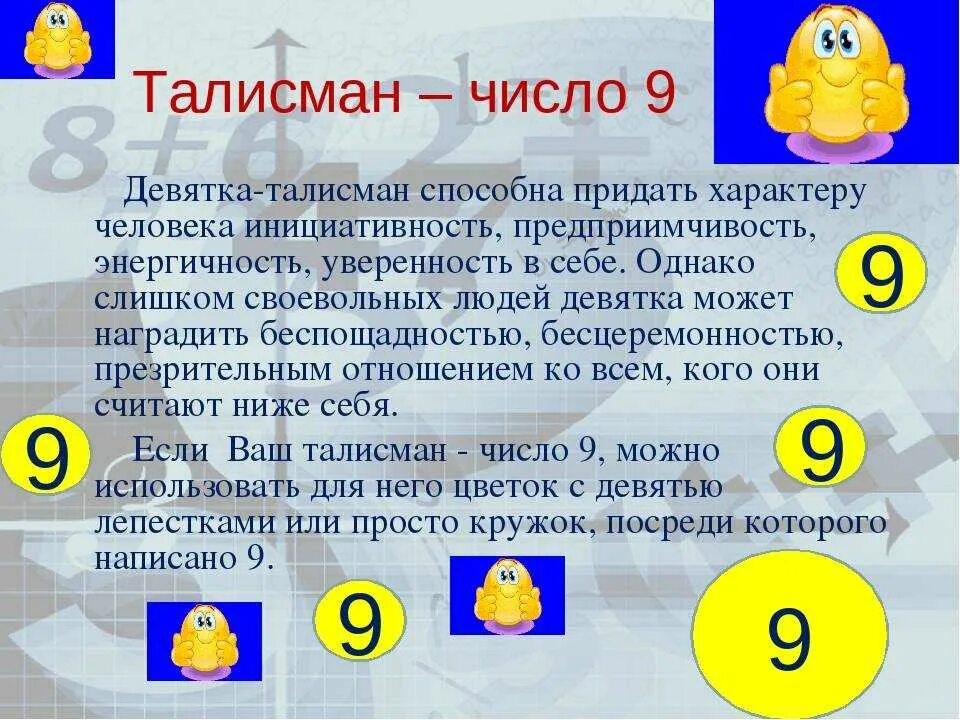 Талисман – число 9

Девятка-талисман способна придать характеру человека инициативность, предприимчивость, энергичность, уверенность в себе. Однако слишком своевольных людей девятка может наградить беспощадностью, бесцеремонностью, презрительным отношением ко всем, кого они считают ниже себя.

Если Ваш талисман - число 9, можно использовать для него цветок с девятью лепестками или просто кружок, посреди которого написано 9.

9

9

9

9

9